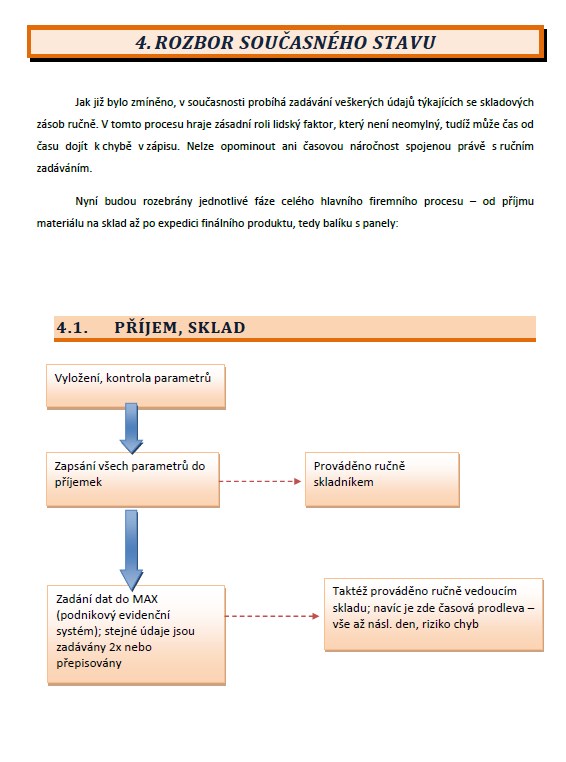 4. ROZBOR SOUČASNÉHO STAVU

Jak již bylo zmíněno, v současnosti probíhá zadávání veškerých údajů týkajících se skladových zásob ručně. V tomto procesu hraje zásadní roli lidský faktor, který není neomylný, tudíž může čas od času dojít k chybě v zápisu. Nelze opominout ani časovou náročnost spojenou právě s ručním zadáváním.

Nyní budou rozebrány jednotlivé fáze celého hlavního firemního procesu – od příjmu materiálu na sklad až po expedici finálního produktu, tedy balíku s panely:

4.1. PŘÍJEM, SKLAD

Vyložení, kontrola parametrů

Zapsání všech parametrů do příjemek

Prováděno ručně skladníkem

Zadání dat do MAX (podnikový evidenční systém); stejné údaje jsou zadávány 2x nebo přepisovány

Taktéž prováděno ručně vedoucím skladu; navíc je zde časová prodleva – vše až násl. den, riziko chyb